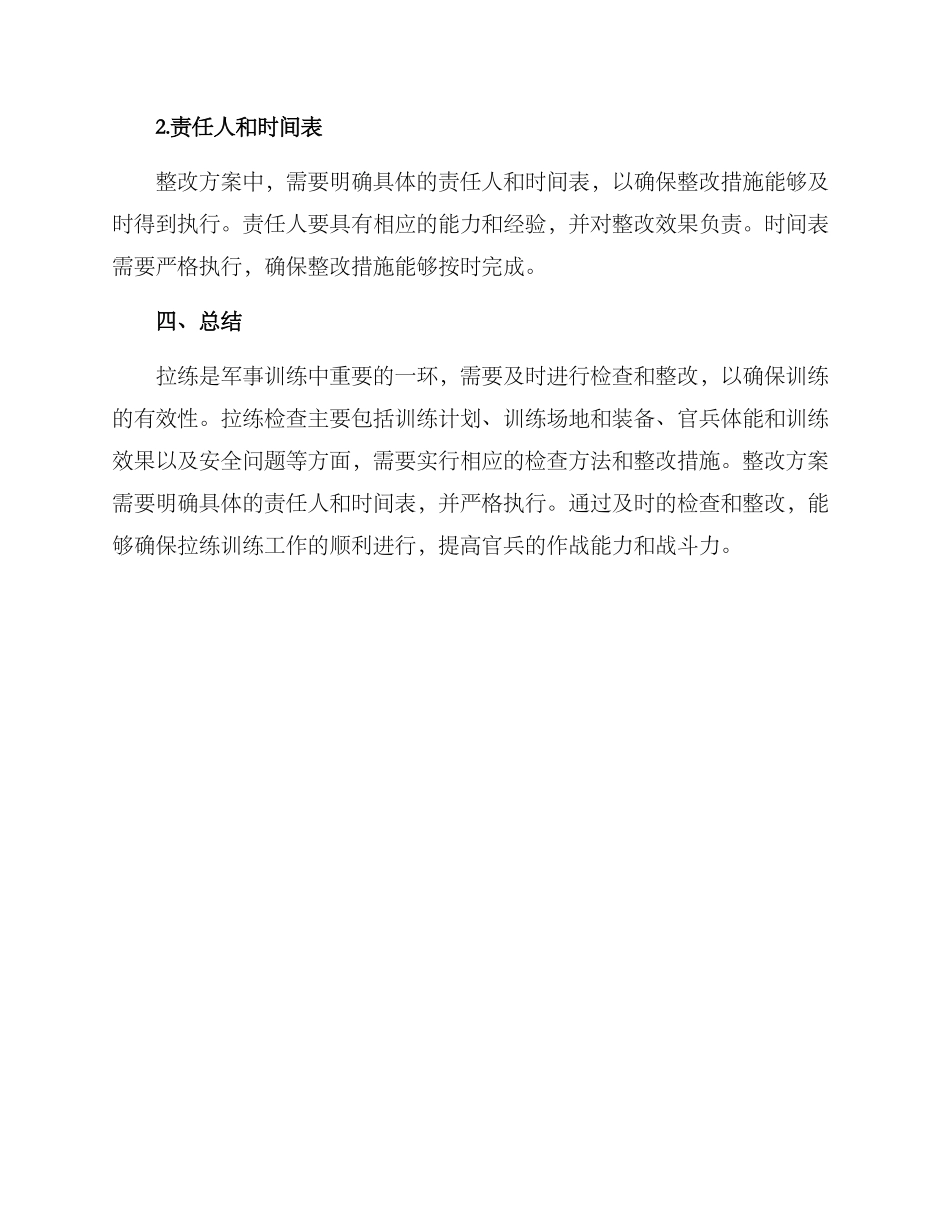 2.责任人和时间表

整改方案中，需要明确具体的责任人和时间表，以确保整改措施能够及时得到执行。责任人要具有相应的能力和经验，并对整改效果负责。时间表需要严格执行，确保整改措施能够按时完成。

四、总结

拉练是军事训练中重要的一环，需要及时进行检查和整改，以确保训练的有效性。拉练检查主要包括训练计划、训练场地和装备、官兵体能和训练效果以及安全问题等方面，需要实行相应的检查方法和整改措施。整改方案需要明确具体的责任人和时间表，并严格执行。通过及时的检查和整改，能够确保拉练训练工作的顺利进行，提高官兵的作战能力和战斗力。